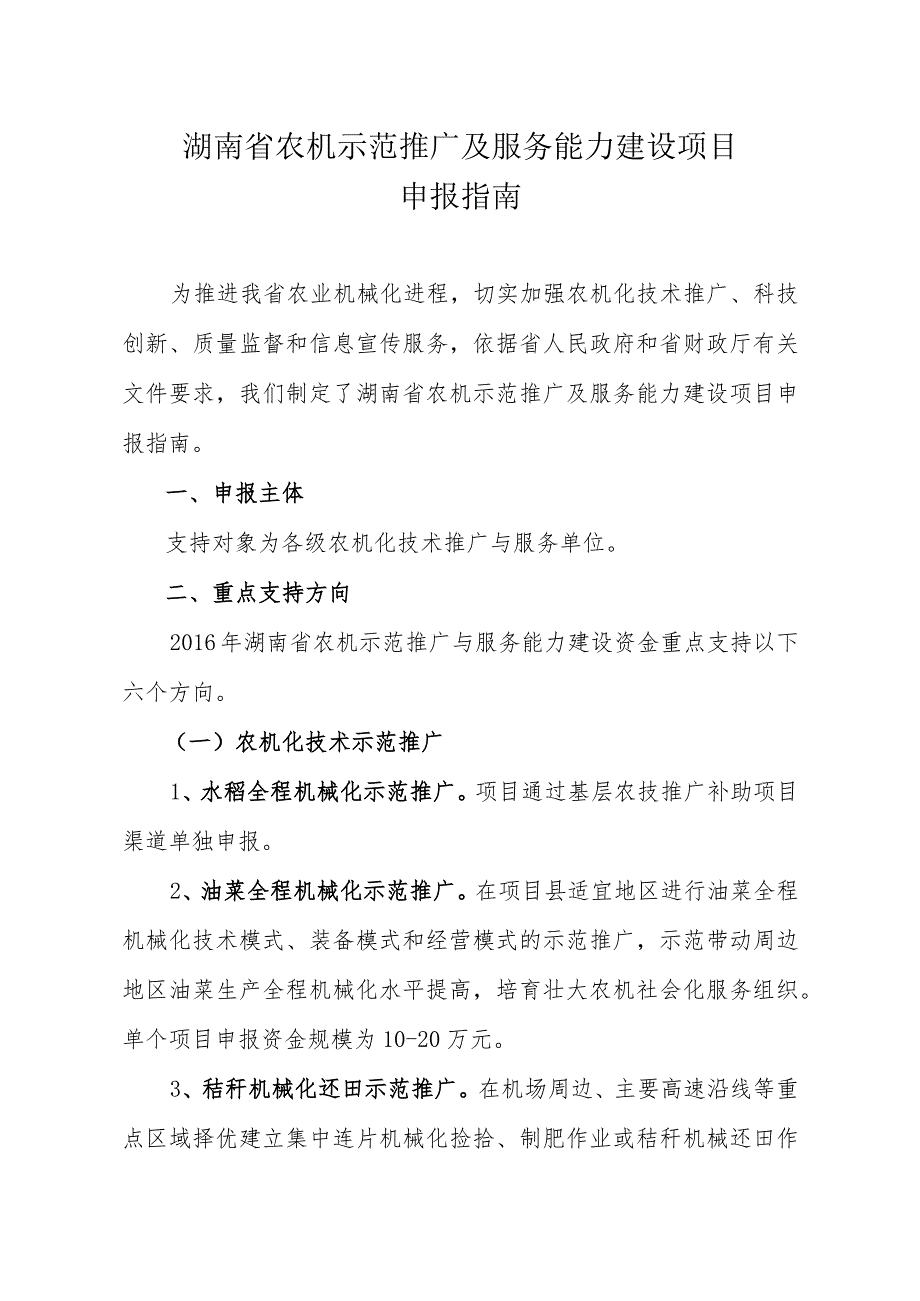 湖南省农机示范推广及服务能力建设项目
申报指南

为推进我省农业机械化进程，切实加强农机化技术推广、科技创新、质量监督和信息宣传服务，依据省人民政府和省财政厅有关文件要求，我们制定了湖南省农机示范推广及服务能力建设项目申报指南。

一、申报主体

支持对象为各级农机化技术推广与服务单位。

二、重点支持方向

2016年湖南省农机示范推广与服务能力建设资金重点支持以下六个方向。

（一）农机化技术示范推广

1、水稻全程机械化示范推广。项目通过基层农技推广补助项目渠道单独申报。

2、油菜全程机械化示范推广。在项目县适宜地区进行油菜全程机械化技术模式、装备模式和经营模式的示范推广，示范带动周边地区油菜生产全程机械化水平提高，培育壮大农机社会化服务组织。单个项目申报资金规模为10-20万元。

3、秸秆机械化还田示范推广。在机场周边、主要高速沿线等重点区域择优建立集中连片机械化捡拾、制肥作业或秸秆机械还田作